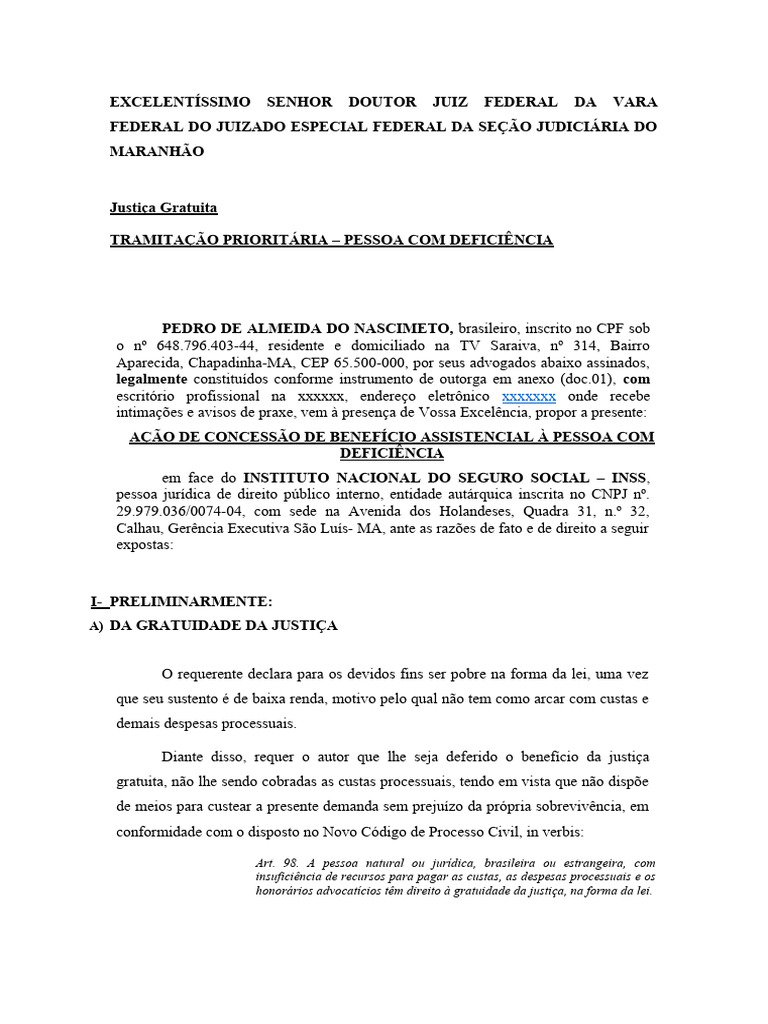 EXCELENTÍSSIMO SENHOR DOUTOR JUIZ FEDERAL DA VARA FEDERAL DO JUIZADO ESPECIAL FEDERAL DA SEÇÃO JUDICIÁRIA DO MARANHÃO

Justiça Gratuita

TRAMITAÇÃO PRIORITÁRIA – PESSOA COM DEFICIÊNCIA

PEDRO DE ALMEIDA DO NASCIMETO, brasileiro, inscrito no CPF sob o nº 648.796.403-44, residente e domiciliado na TV Saraiva, nº 314, Bairro Aparecida, Chapadinha-MA, CEP 65.500-000, por seus advogados abaixo assinados, legalmente constituídos conforme instrumento de outorga em anexo (doc.01), com escritório profissional na xxxxxx, endereço eletrônico xxxxxxx onde recebe intimações e avisos de praxe, vem à presença de Vossa Excelência, propor a presente:

AÇÃO DE CONCESSÃO DE BENEFÍCIO ASSISTENCIAL À PESSOA COM DEFICIÊNCIA

em face do INSTITUTO NACIONAL DO SEGURO SOCIAL – INSS, pessoa jurídica de direito público interno, entidade autárquica inscrita no CNPJ nº. 29.979.036/0074-04, com sede na Avenida dos Holandeses, Quadra 31, n.º 32, Calhau, Gerência Executiva São Luís- MA, ante as razões de fato e de direito a seguir expostas:

I- PRELIMINARMENTE:

A) DA GRATUIDADE DA JUSTIÇA

O requerente declara para os devidos fins ser pobre na forma da lei, uma vez que seu sustento é de baixa renda, motivo pelo qual não tem como arcar com custas e demais despesas processuais.

Diante disso, requer o autor que lhe seja deferido o benefício da justiça gratuita, não lhe sendo cobradas as custas processuais, tendo em vista que não dispõe de meios para custear a presente demanda sem prejuízo da própria sobrevivência, em conformidade com o disposto no Novo Código de Processo Civil, in verbis:

Art. 98. A pessoa natural ou jurídica, brasileira ou estrangeira, com insuficiência de recursos para pagar as custas, as despesas processuais e os honorários advocatícios têm direito à gratuidade da justiça, na forma da lei.